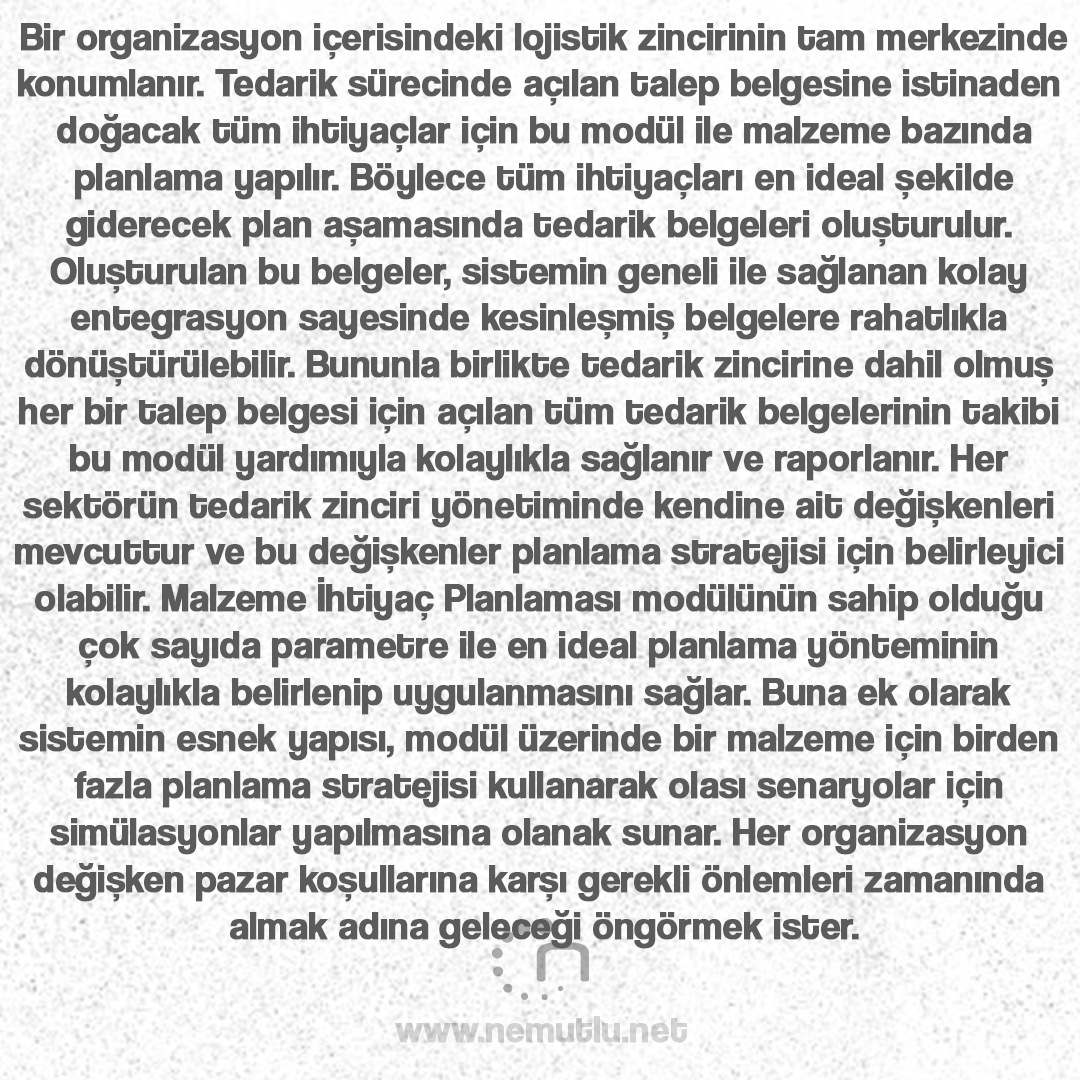 Bir organizasyon içerisindeki lojistik zincirinin tam merkezinde konumlanır. Tedarik sürecinde açılan talep belgesine istinaden doğacak tüm ihtiyaçlar için bu modül ile malzeme bazında planlama yapılır. Böylece tüm ihtiyaçları en ideal şekilde giderecek plan aşamasında tedarik belgeleri oluşturulur. Oluşturulan bu belgeler, sistemin geneli ile sağlanan kolay entegrasyon sayesinde kesinleşmiş belgelere rahatlıkla dönüştürülebilir. Bununla birlikte tedarik zincirine dahil olmuş her bir talep belgesi için açılan tüm tedarik belgelerinin takibi bu modül yardımıyla kolaylıkla sağlanır ve raporlanır. Her sektörün tedarik zinciri yönetiminde kendine ait değişkenleri mevcuttur ve bu değişkenler planlama stratejisi için belirleyici olabilir. Malzeme İhtiyaç Planlaması modülünün sahip olduğu çok sayıda parametre ile en ideal planlama yönteminin kolaylıkla belirlenip uygulanmasını sağlar. Buna ek olarak sistemin esnek yapısı, modül üzerinde bir malzeme için birden fazla planlama stratejisi kullanarak olası senaryolar için simülasyonlar yapılmasına olanak sunar. Her organizasyon değişken pazar koşullarına karşı gerekli önlemleri zamanında almak adına geleceği öngörmek ister.

www.nemutlu.net